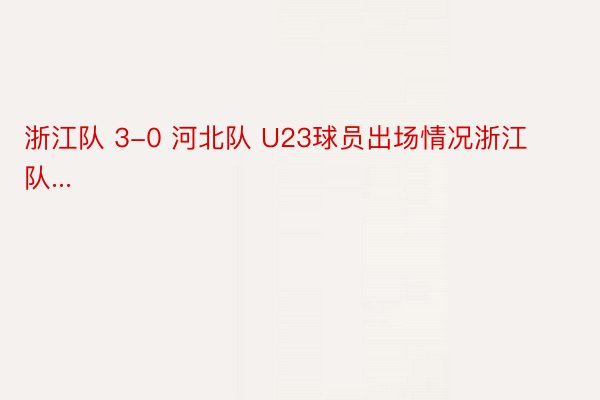 浙江队 3-0 河北队 U23球员出场情况浙江队...